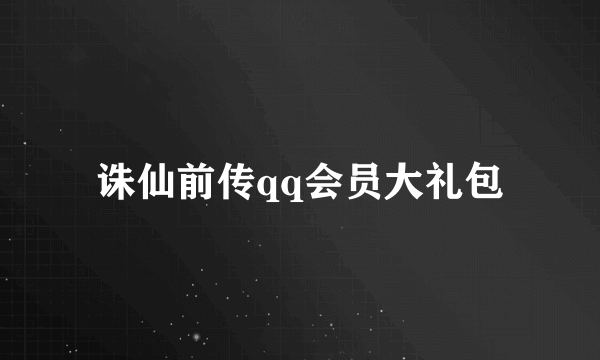 诛仙前传qq会员大礼包